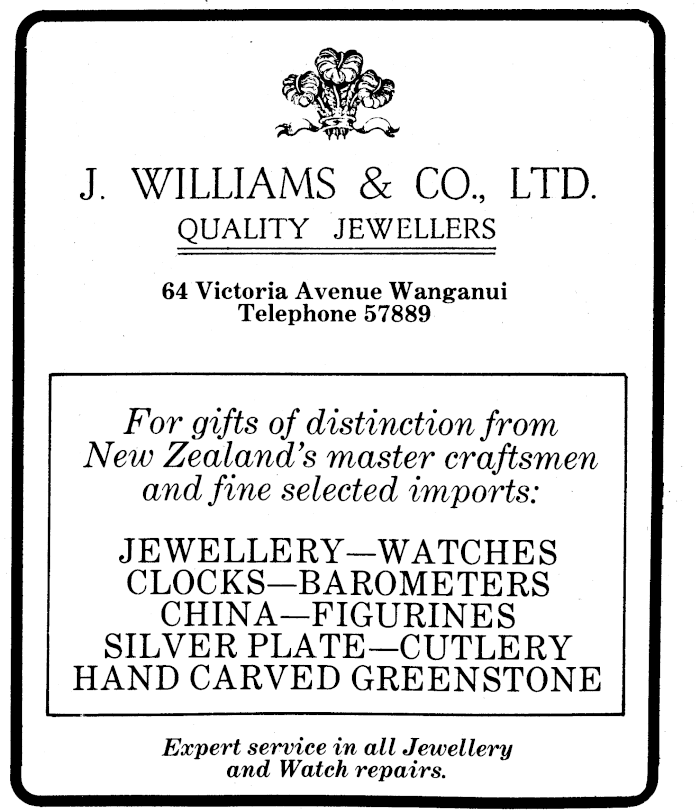 J. WILLIAMS & CO., LTD.
QUALITY JEWELLERS

64 Victoria Avenue Wanganui
Telephone 57889

For gifts of distinction from New Zealand's master craftsmen and fine selected imports:

JEWELLERY—WATCHES
CLOCKS—BAROMETERS
CHINA—FIGURINES
SILVER PLATE—CUTLERY
HAND CARVED GREENSTONE

Expert service in all Jewellery and Watch repairs.